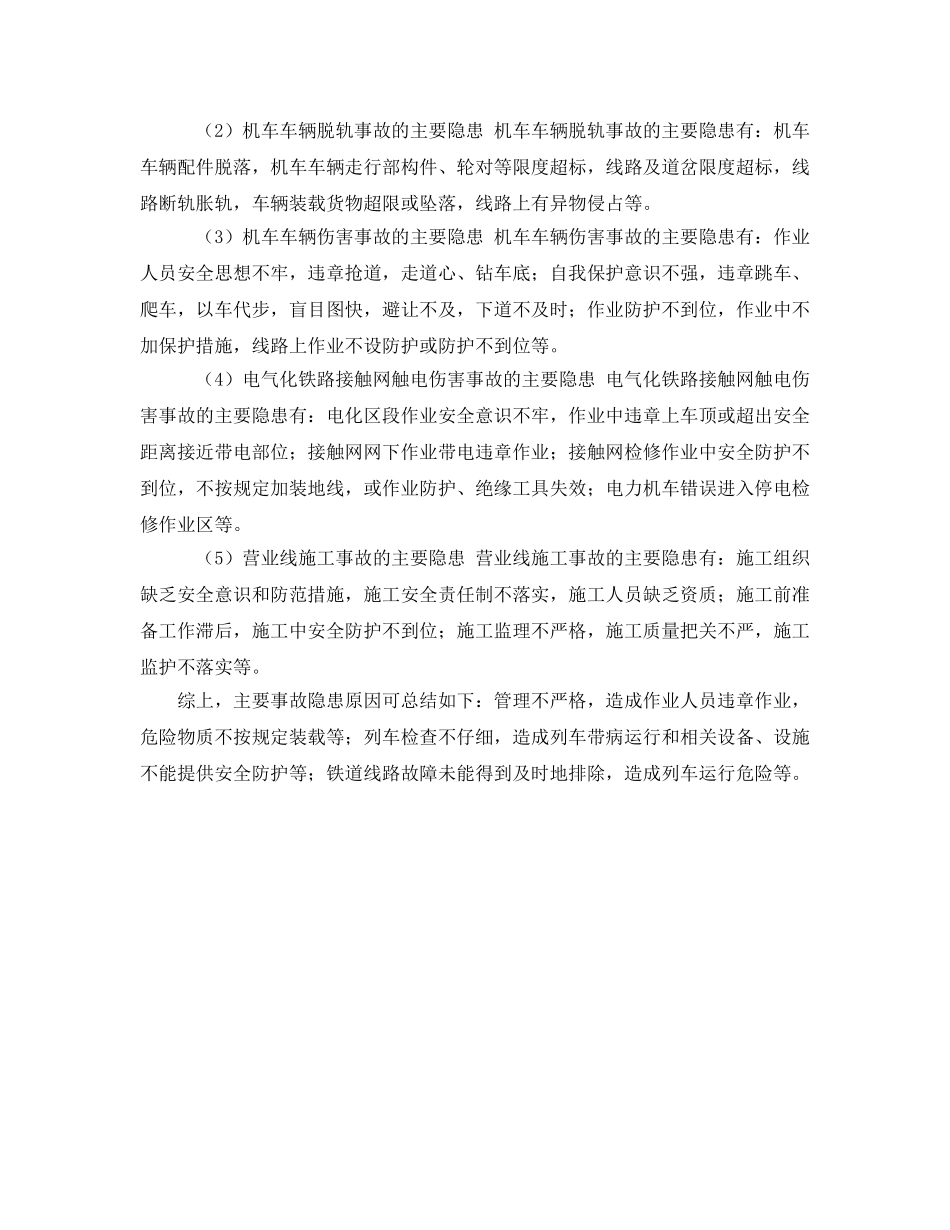 （2）机车车辆脱轨事故的主要隐患 机车车辆脱轨事故的主要隐患有：机车车辆配件脱落，机车车辆走行部构件、轮对等限度超标，线路及道岔限度超标，线路断轨胀轨，车辆装载货物超限或坠落，线路上有异物侵占等。

（3）机车车辆伤害事故的主要隐患 机车车辆伤害事故的主要隐患有：作业人员安全思想不牢，违章抢道，走道心、钻车底；自我保护意识不强，违章跳车、爬车，以车代步，盲目图快，避让不及，下道不及时；作业防护不到位，作业中不加保护措施，线路上作业不设防护或防护不到位等。

（4）电气化铁路接触网触电伤害事故的主要隐患 电气化铁路接触网触电伤害事故的主要隐患有：电化区段作业安全意识不牢，作业中违章上车顶或超出安全距离接近带电部位；接触网网下作业带电违章作业；接触网检修作业中安全防护不到位，不按规定加装地线，或作业防护、绝缘工具失效；电力机车错误进入停电检修作业区等。

（5）营业线施工事故的主要隐患 营业线施工事故的主要隐患有：施工组织缺乏安全意识和防范措施，施工安全责任制不落实，施工人员缺乏资质；施工前准备工作滞后，施工中安全防护不到位；施工监理不严格，施工质量把关不严，施工监护不落实等。

综上，主要事故隐患原因可总结如下：管理不严格，造成作业人员违章作业，危险物质不按规定装载等；列车检查不仔细，造成列车带病运行和相关设备、设施不能提供安全防护等；铁道线路故障未能得到及时地排除，造成列车运行危险等。